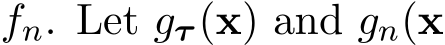 $f_n$. Let $g_{\boldsymbol{\tau}}(\mathbf{x})$ and $g_n(\mathbf{x}$